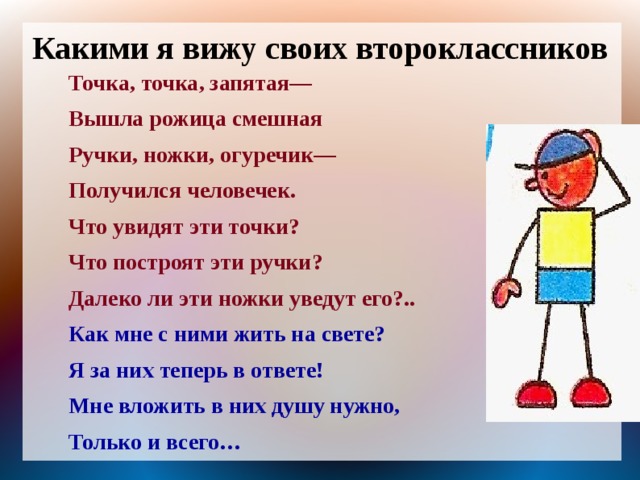 Какими я вижу своих второклассников

Точка, точка, запятая—
Вышла рожица смешная
Ручки, ножки, огуречик—
Получился человечек.
Что увидят эти точки?
Что построят эти ручки?
Далеко ли эти ножки уведут его?..
Как мне с ними жить на свете?
Я за них теперь в ответе!
Мне вложить в них душу нужно,
Только и всего…